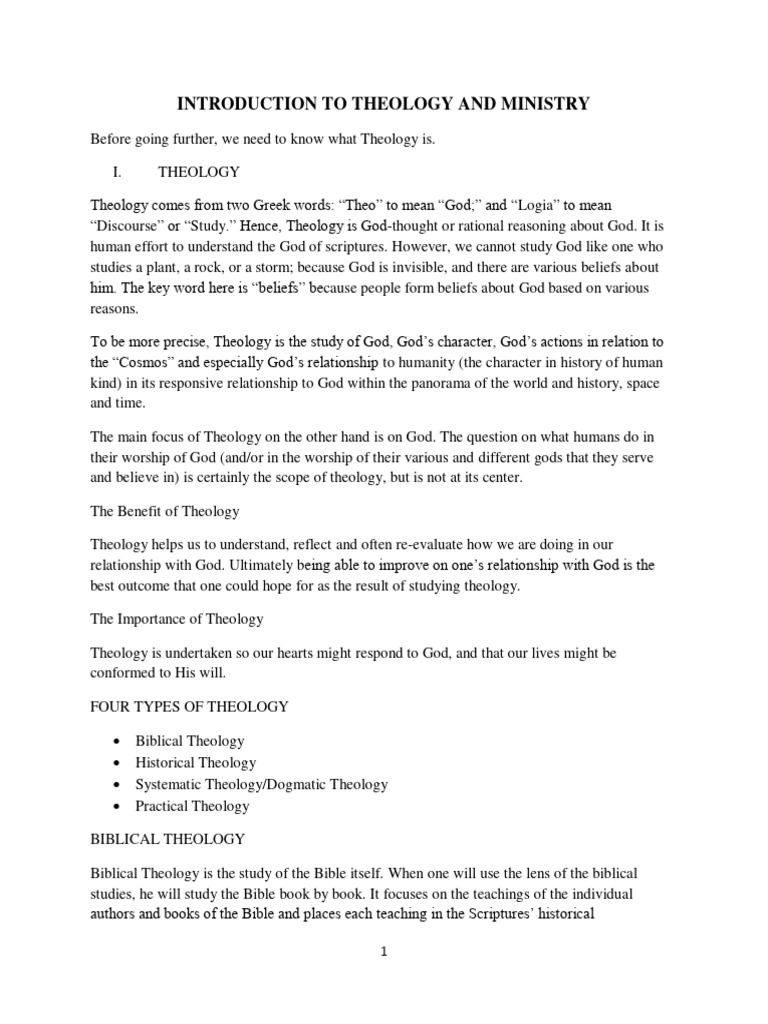 INTRODUCTION TO THEOLOGY AND MINISTRY

Before going further, we need to know what Theology is.

I. THEOLOGY

Theology comes from two Greek words: “Theo” to mean “God;” and “Logia” to mean “Discourse” or “Study.” Hence, Theology is God-thought or rational reasoning about God. It is human effort to understand the God of scriptures. However, we cannot study God like one who studies a plant, a rock, or a storm; because God is invisible, and there are various beliefs about him. The key word here is “beliefs” because people form beliefs about God based on various reasons.

To be more precise, Theology is the study of God, God’s character, God’s actions in relation to the “Cosmos” and especially God’s relationship to humanity (the character in history of human kind) in its responsive relationship to God within the panorama of the world and history, space and time.

The main focus of Theology on the other hand is on God. The question on what humans do in their worship of God (and/or in the worship of their various and different gods that they serve and believe in) is certainly the scope of theology, but is not at its center.

The Benefit of Theology

Theology helps us to understand, reflect and often re-evaluate how we are doing in our relationship with God. Ultimately being able to improve on one’s relationship with God is the best outcome that one could hope for as the result of studying theology.

The Importance of Theology

Theology is undertaken so our hearts might respond to God, and that our lives might be conformed to His will.

FOUR TYPES OF THEOLOGY

• Biblical Theology
• Historical Theology
• Systematic Theology/Dogmatic Theology
• Practical Theology

BIBLICAL THEOLOGY

Biblical Theology is the study of the Bible itself. When one will use the lens of the biblical studies, he will study the Bible book by book. It focuses on the teachings of the individual authors and books of the Bible and places each teaching in the Scriptures’ historical

1